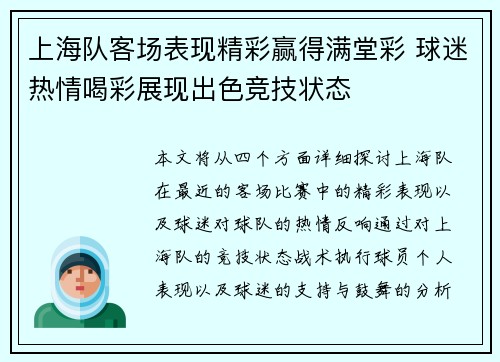 上海队客场表现精彩赢得满堂彩 球迷热情喝彩展现出色竞技状态

本文将从四个方面详细探讨上海队在最近的客场比赛中的精彩表现以及球迷对球队的热情反响通过对上海队的竞技状态战术执行球员个人表现以及球迷的支持与鼓舞的分析